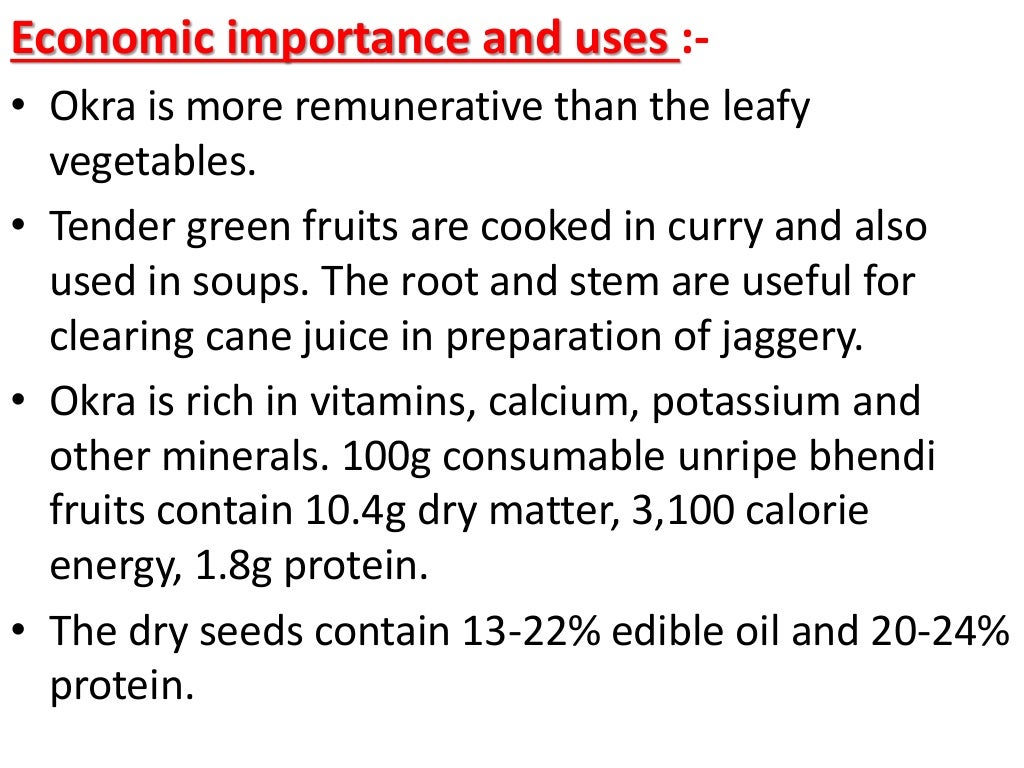 Economic importance and uses :-

• Okra is more remunerative than the leafy vegetables.

• Tender green fruits are cooked in curry and also used in soups. The root and stem are useful for clearing cane juice in preparation of jaggery.

• Okra is rich in vitamins, calcium, potassium and other minerals. 100g consumable unripe bhendi fruits contain 10.4g dry matter, 3,100 calorie energy, 1.8g protein.

• The dry seeds contain 13-22% edible oil and 20-24% protein.